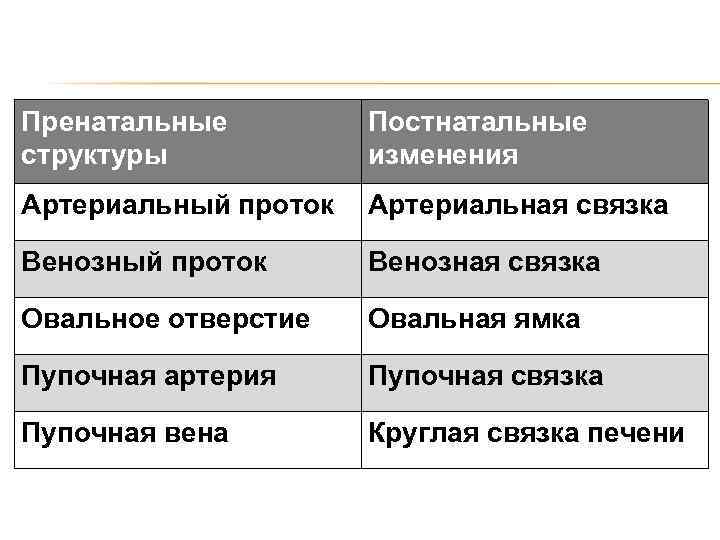 | Пренатальные структуры | Постнатальные изменения |
|---|---|
| Артериальный проток | Артериальная связка |
| Венозный проток | Венозная связка |
| Овальное отверстие | Овальная ямка |
| Пупочная артерия | Пупочная связка |
| Пупочная вена | Круглая связка печени |